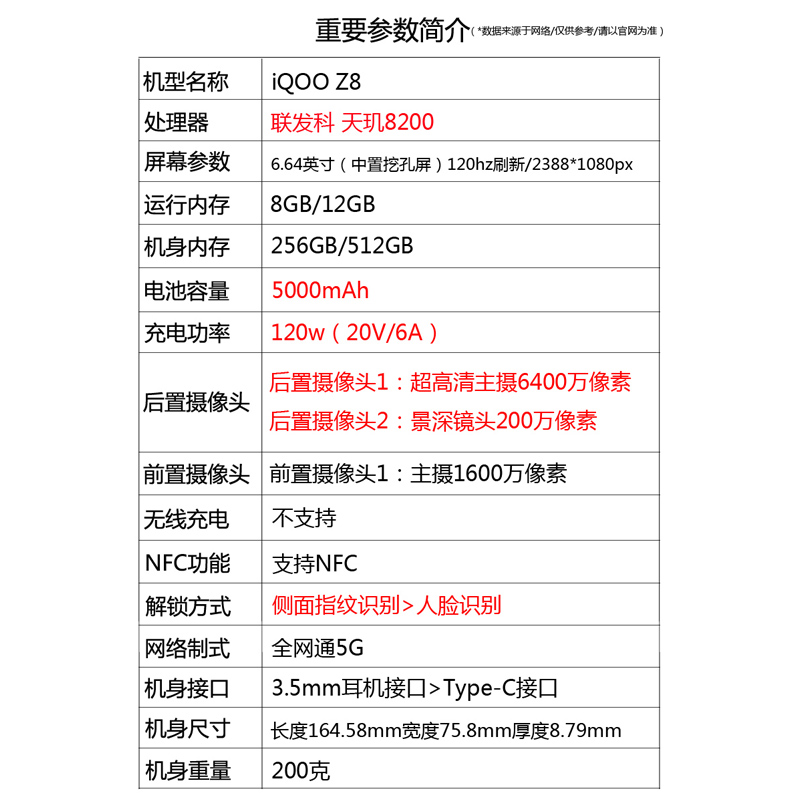 重要参数简介（*数据来源于网络/仅供参考/请以官网为准）

| 机型名称 | iQOO Z8 |
|---|---|
| 处理器 | 联发科 天玑8200 |
| 屏幕参数 | 6.64英寸（中置挖孔屏）120hz刷新/2388*1080px |
| 运行内存 | 8GB/12GB |
| 机身内存 | 256GB/512GB |
| 电池容量 | 5000mAh |
| 充电功率 | 120w（20V/6A） |
| 后置摄像头 | 后置摄像头1：超高清主摄6400万像素 后置摄像头2：景深镜头200万像素 |
| 前置摄像头 | 前置摄像头1：主摄1600万像素 |
| 无线充电 | 不支持 |
| NFC功能 | 支持NFC |
| 解锁方式 | 侧面指纹识别>人脸识别 |
| 网络制式 | 全网通5G |
| 机身接口 | 3.5mm耳机接口>Type-C接口 |
| 机身尺寸 | 长度164.58mm宽度75.8mm厚度8.79mm |
| 机身重量 | 200克 |